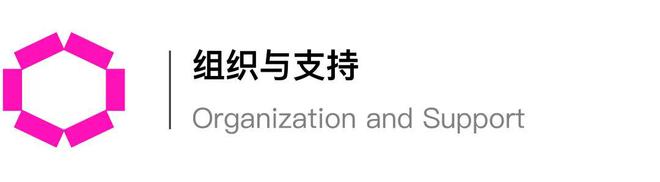 组织与支持

Organization and Support